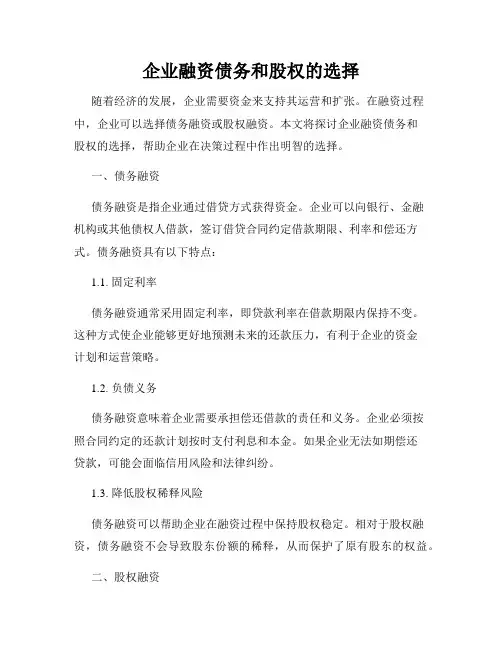 企业融资债务和股权的选择

随着经济的发展，企业需要资金来支持其运营和扩张。在融资过程中，企业可以选择债务融资或股权融资。本文将探讨企业融资债务和股权的选择，帮助企业在决策过程中作出明智的选择。

一、债务融资

债务融资是指企业通过借贷方式获得资金。企业可以向银行、金融机构或其他债权人借款，签订借贷合同约定借款期限、利率和偿还方式。债务融资具有以下特点：

1.1. 固定利率

债务融资通常采用固定利率，即贷款利率在借款期限内保持不变。这种方式使企业能够更好地预测未来的还款压力，有利于企业的资金计划和运营策略。

1.2. 负债义务

债务融资意味着企业需要承担偿还借款的责任和义务。企业必须按照合同约定的还款计划按时支付利息和本金。如果企业无法如期偿还贷款，可能会面临信用风险和法律纠纷。

1.3. 降低股权稀释风险

债务融资可以帮助企业在融资过程中保持股权稳定。相对于股权融资，债务融资不会导致股东份额的稀释，从而保护了原有股东的权益。

二、股权融资